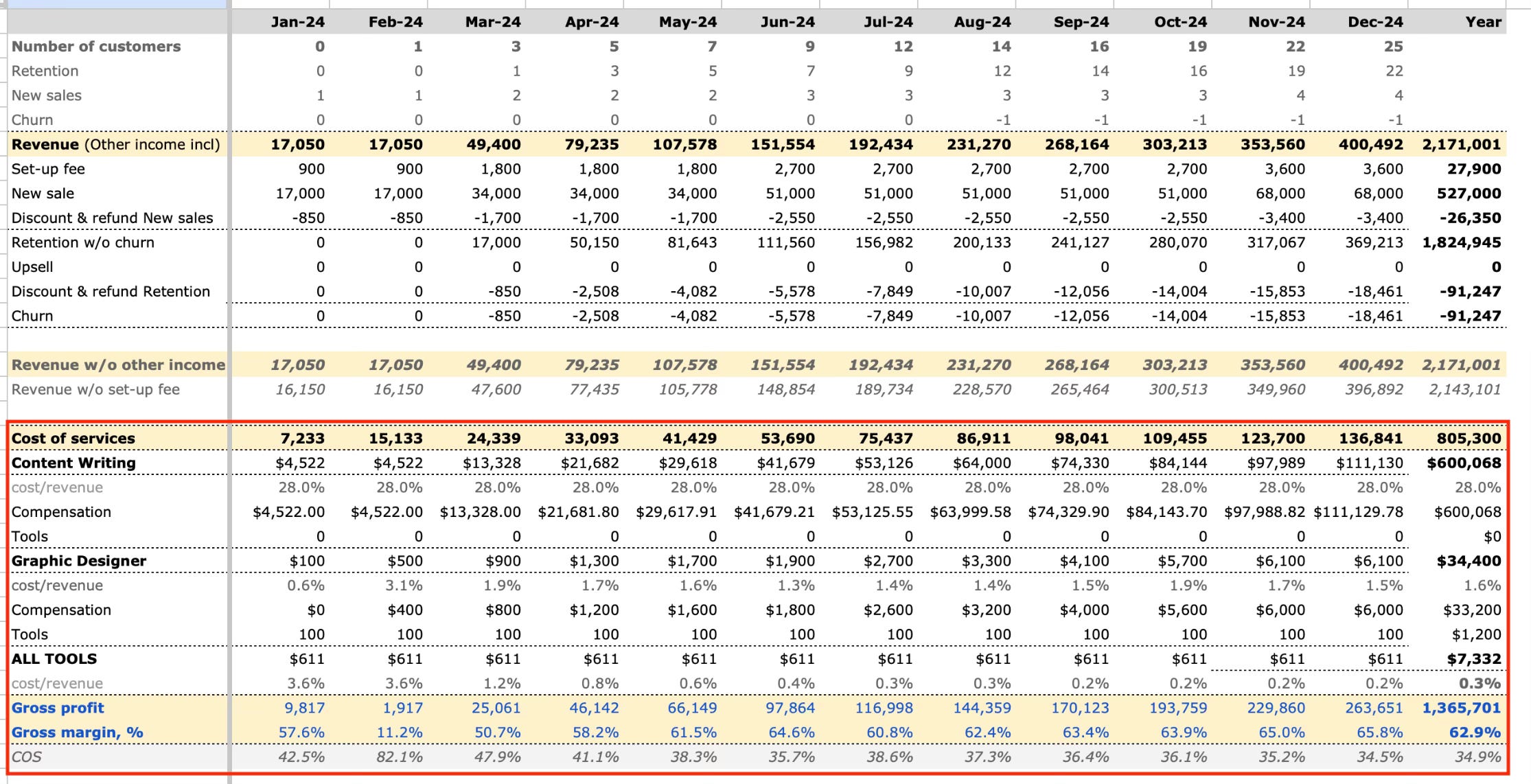 | | Jan-24 | Feb-24 | Mar-24 | Apr-24 | May-24 | Jun-24 | Jul-24 | Aug-24 | Sep-24 | Oct-24 | Nov-24 | Dec-24 | Year |
|---|---|---|---|---|---|---|---|---|---|---|---|---|---|
| Number of customers | 0 | 1 | 3 | 5 | 7 | 9 | 12 | 14 | 16 | 19 | 22 | 25 | |
| Retention | 0 | 0 | 1 | 3 | 5 | 7 | 9 | 12 | 14 | 16 | 19 | 22 | |
| New sales | 1 | 1 | 2 | 2 | 2 | 3 | 3 | 3 | 3 | 3 | 4 | 4 | |
| Churn | 0 | 0 | 0 | 0 | 0 | 0 | 0 | -1 | -1 | -1 | -1 | -1 | |
| Revenue (Other income incl) | 17,050 | 17,050 | 49,400 | 79,235 | 107,578 | 151,554 | 192,434 | 231,270 | 268,164 | 303,213 | 353,560 | 400,492 | 2,171,001 |
| Set-up fee | 900 | 900 | 1,800 | 1,800 | 1,800 | 2,700 | 2,700 | 2,700 | 2,700 | 2,700 | 3,600 | 3,600 | 27,900 |
| New sale | 17,000 | 17,000 | 34,000 | 34,000 | 34,000 | 51,000 | 51,000 | 51,000 | 51,000 | 51,000 | 68,000 | 68,000 | 527,000 |
| Discount & refund New sales | -850 | -850 | -1,700 | -1,700 | -1,700 | -2,550 | -2,550 | -2,550 | -2,550 | -2,550 | -3,400 | -3,400 | -26,350 |
| Retention w/o churn | 0 | 0 | 17,000 | 50,150 | 81,643 | 111,560 | 156,982 | 200,133 | 241,127 | 280,070 | 317,067 | 369,213 | 1,824,945 |
| Upsell | 0 | 0 | 0 | 0 | 0 | 0 | 0 | 0 | 0 | 0 | 0 | 0 | 0 |
| Discount & refund Retention | 0 | 0 | -850 | -2,508 | -4,082 | -5,578 | -7,849 | -10,007 | -12,056 | -14,004 | -15,853 | -18,461 | -91,247 |
| Churn | 0 | 0 | -850 | -2,508 | -4,082 | -5,578 | -7,849 | -10,007 | -12,056 | -14,004 | -15,853 | -18,461 | -91,247 |
| Revenue w/o other income | 17,050 | 17,050 | 49,400 | 79,235 | 107,578 | 151,554 | 192,434 | 231,270 | 268,164 | 303,213 | 353,560 | 400,492 | 2,171,001 |
| Revenue w/o set-up fee | 16,150 | 16,150 | 47,600 | 77,435 | 105,778 | 148,854 | 189,734 | 228,570 | 265,464 | 300,513 | 349,960 | 396,892 | 2,143,101 |
| Cost of services | 7,233 | 15,133 | 24,339 | 33,093 | 41,429 | 53,690 | 75,437 | 86,911 | 98,041 | 109,455 | 123,700 | 136,841 | 805,300 |
| Content Writing | $4,522 | $4,522 | $13,328 | $21,682 | $29,618 | $41,679 | $53,126 | $64,000 | $74,330 | $84,144 | $97,989 | $111,130 | $600,068 |
| cost/revenue | 28.0% | 28.0% | 28.0% | 28.0% | 28.0% | 28.0% | 28.0% | 28.0% | 28.0% | 28.0% | 28.0% | 28.0% | 28.0% |
| Compensation | $4,522.00 | $4,522.00 | $13,328.00 | $21,681.80 | $29,617.91 | $41,679.21 | $53,125.55 | $63,999.58 | $74,329.90 | $84,143.70 | $97,988.82 | $111,129.78 | $600,068 |
| Tools | 0 | 0 | 0 | 0 | 0 | 0 | 0 | 0 | 0 | 0 | 0 | 0 | $0 |
| Graphic Designer | $100 | $500 | $900 | $1,300 | $1,700 | $1,900 | $2,700 | $3,300 | $4,100 | $5,700 | $6,100 | $6,100 | $34,400 |
| cost/revenue | 0.6% | 3.1% | 1.9% | 1.7% | 1.6% | 1.3% | 1.4% | 1.4% | 1.5% | 1.9% | 1.7% | 1.5% | 1.6% |
| Compensation | $0 | $400 | $800 | $1,200 | $1,600 | $1,800 | $2,600 | $3,200 | $4,000 | $5,600 | $6,000 | $6,000 | $33,200 |
| Tools | 100 | 100 | 100 | 100 | 100 | 100 | 100 | 100 | 100 | 100 | 100 | 100 | $1,200 |
| ALL TOOLS | $611 | $611 | $611 | $611 | $611 | $611 | $611 | $611 | $611 | $611 | $611 | $611 | $7,332 |
| cost/revenue | 3.6% | 3.6% | 1.2% | 0.8% | 0.6% | 0.4% | 0.3% | 0.3% | 0.2% | 0.2% | 0.2% | 0.2% | 0.3% |
| Gross profit | 9,817 | 1,917 | 25,061 | 46,142 | 66,149 | 97,864 | 116,998 | 144,359 | 170,123 | 193,759 | 229,860 | 263,651 | 1,365,701 |
| Gross margin, % | 57.6% | 11.2% | 50.7% | 58.2% | 61.5% | 64.6% | 60.8% | 62.4% | 63.4% | 63.9% | 65.0% | 65.8% | 62.9% |
| COS | 42.5% | 82.1% | 47.9% | 41.1% | 38.3% | 35.7% | 38.6% | 37.3% | 36.4% | 36.1% | 35.2% | 34.5% | 34.9% |